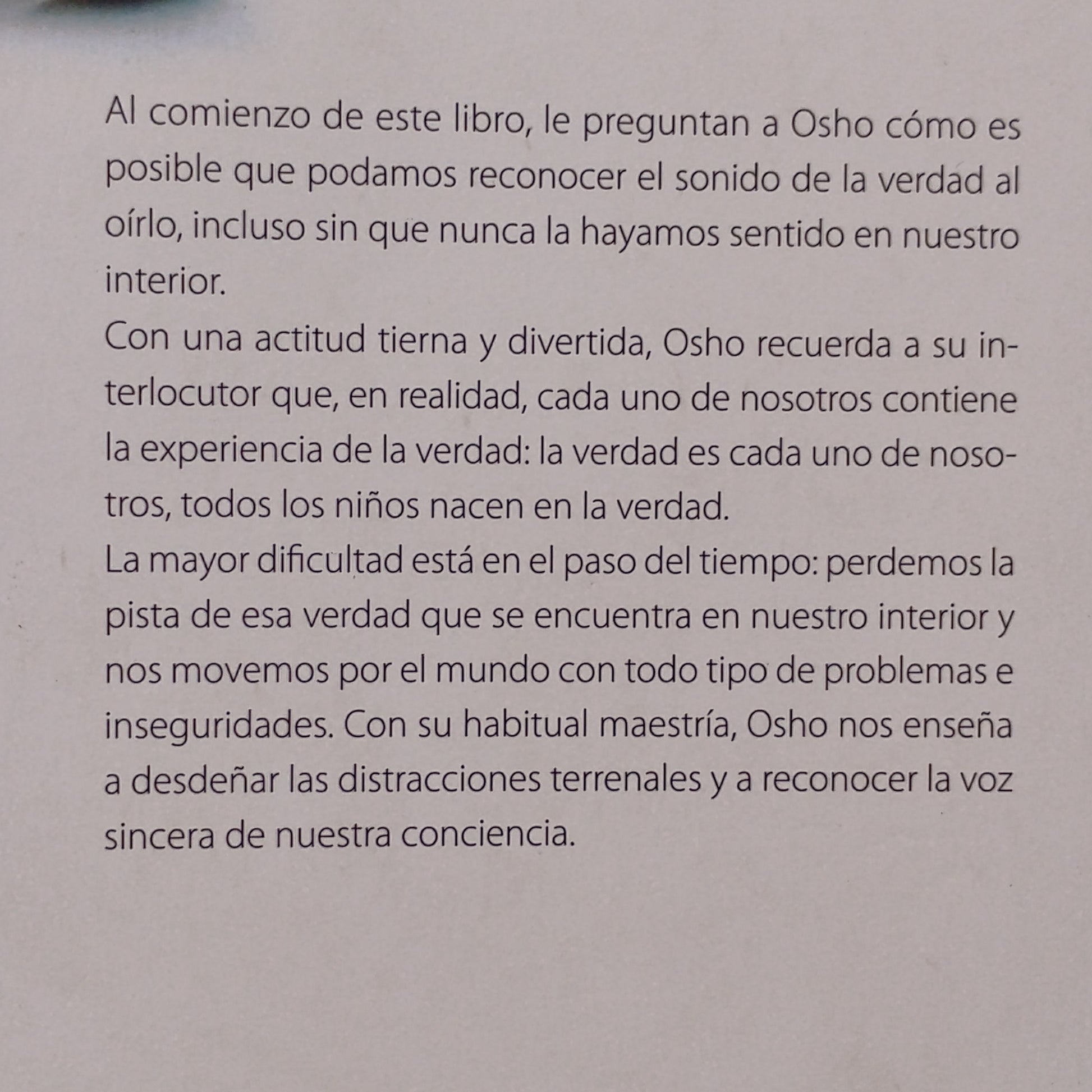 Al comienzo de este libro, le preguntan a Osho cómo es posible que podamos reconocer el sonido de la verdad al oírlo, incluso sin que nunca la hayamos sentido en nuestro interior.

Con una actitud tierna y divertida, Osho recuerda a su interlocutor que, en realidad, cada uno de nosotros contiene la experiencia de la verdad: la verdad es cada uno de nosotros, todos los niños nacen en la verdad.

La mayor dificultad está en el paso del tiempo: perdemos la pista de esa verdad que se encuentra en nuestro interior y nos movemos por el mundo con todo tipo de problemas e inseguridades. Con su habitual maestría, Osho nos enseña a desdeñar las distracciones terrenales y a reconocer la voz sincera de nuestra conciencia.